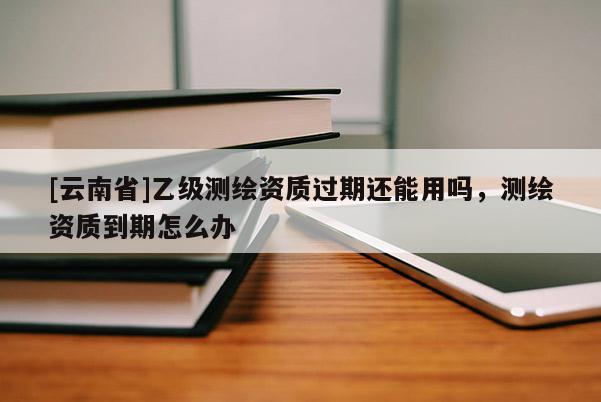 [云南省]乙级测绘资质过期还能用吗，测绘资质到期怎么办